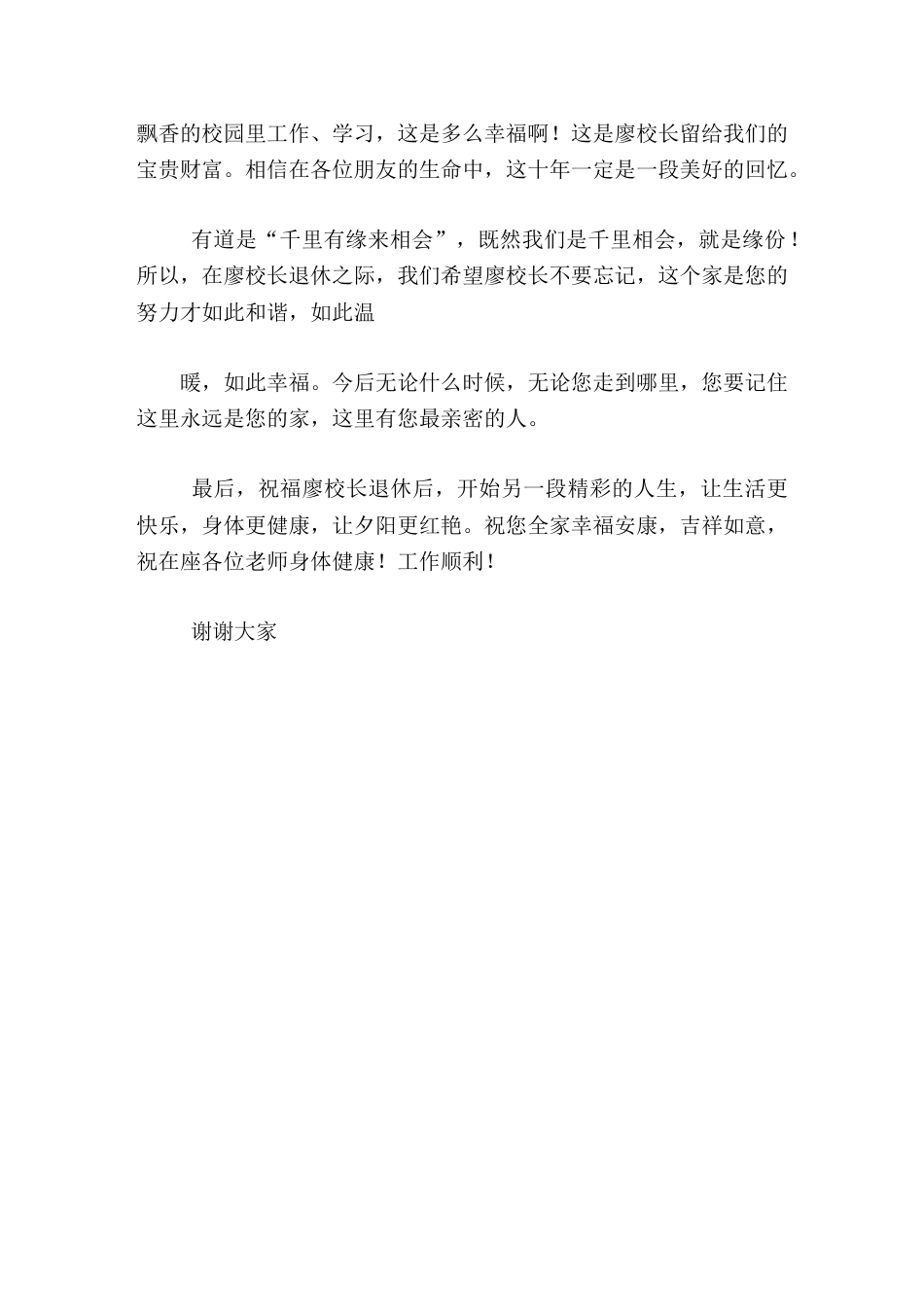 飘香的校园里工作、学习，这是多么幸福啊！这是廖校长留给我们的宝贵财富。相信在各位朋友的生命中，这十年一定是一段美好的回忆。

有道是“千里有缘来相会”，既然我们是千里相会，就是缘份！所以，在廖校长退休之际，我们希望廖校长不要忘记，这个家是您的努力才如此和谐，如此温

暖，如此幸福。今后无论什么时候，无论您走到哪里，您要记住这里永远是您的家，这里有您最亲密的人。

最后，祝福廖校长退休后，开始另一段精彩的人生，让生活更快乐，身体更健康，让夕阳更红艳。祝您全家幸福安康，吉祥如意，祝在座各位老师身体健康！工作顺利！

谢谢大家